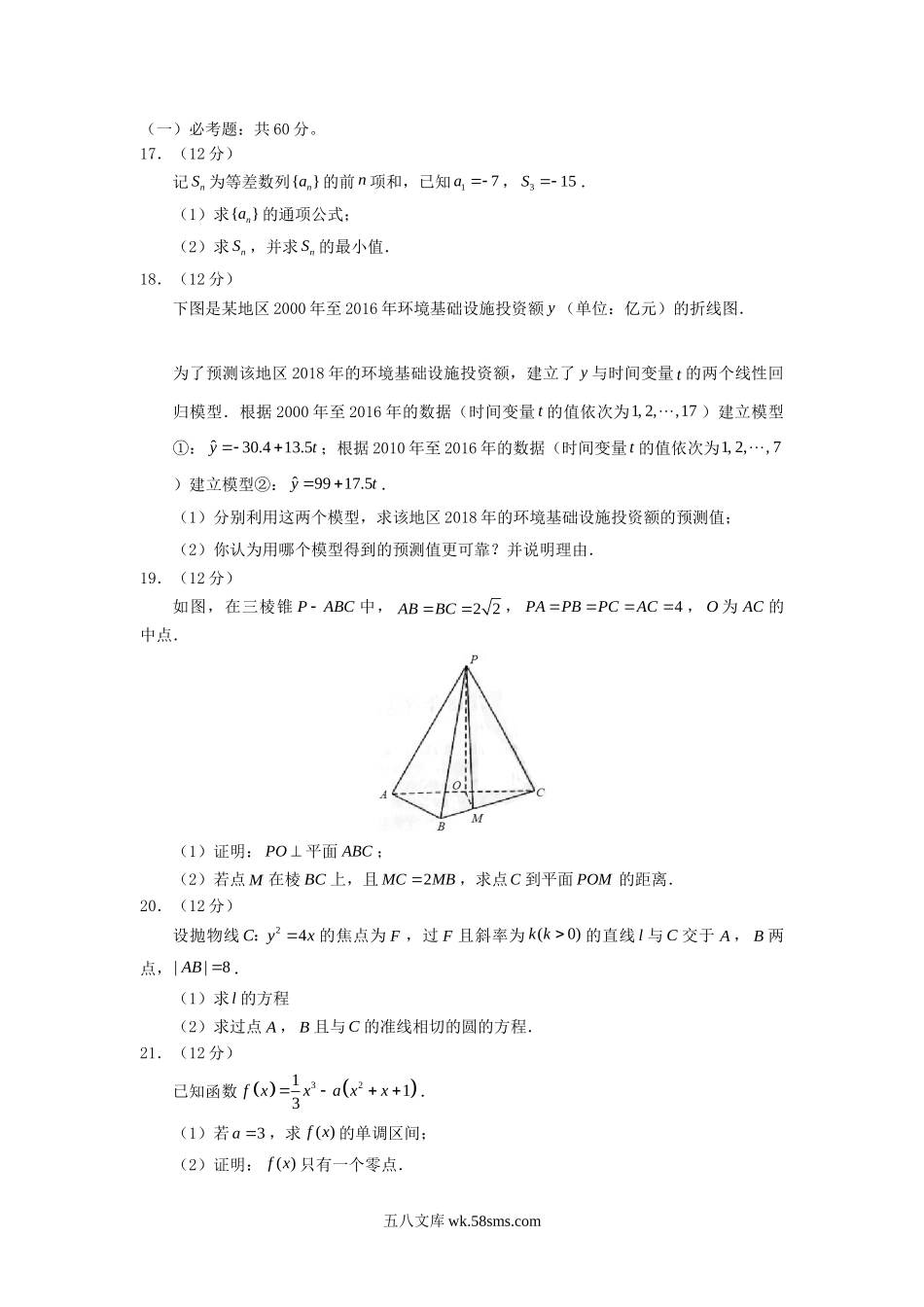 （一）必考题：共60分。

17．（12分）

记$S_n$为等差数列$\{a_n\}$的前$n$项和，已知$a_1=-7$，$S_3=-15$．

（1）求$\{a_n\}$的通项公式；

（2）求$S_n$，并求$S_n$的最小值．

18．（12分）

下图是某地区2000年至2016年环境基础设施投资额$y$（单位：亿元）的折线图．

为了预测该地区2018年的环境基础设施投资额，建立了$y$与时间变量$t$的两个线性回归模型．根据2000年至2016年的数据（时间变量$t$的值依次为$1,2,\cdots,17$）建立模型①：$\hat{y}=-30.4+13.5t$；根据2010年至2016年的数据（时间变量$t$的值依次为$1,2,\cdots,7$）建立模型②：$\hat{y}=99+17.5t$．

（1）分别利用这两个模型，求该地区2018年的环境基础设施投资额的预测值；

（2）你认为用哪个模型得到的预测值更可靠？并说明理由．

19．（12分）

如图，在三棱锥$P-ABC$中，$AB=BC=2\sqrt{2}$，$PA=PB=PC=AC=4$，$O$为$AC$的中点．

P
A
O
C
B
M

（1）证明：$PO\perp$平面$ABC$；

（2）若点$M$在棱$BC$上，且$MC=2MB$，求点$C$到平面$POM$的距离．

20．（12分）

设抛物线$C$：$y^2=4x$的焦点为$F$，过$F$且斜率为$k(k>0)$的直线$l$与$C$交于$A$，$B$两点，$|AB|=8$．

（1）求$l$的方程

（2）求过点$A$，$B$且与$C$的准线相切的圆的方程．

21．（12分）

已知函数$f(x)=\frac{1}{3}x^3-a(x^2+x+1)$．

（1）若$a=3$，求$f(x)$的单调区间；

（2）证明：$f(x)$只有一个零点．

五八文库 wk.58sms.com